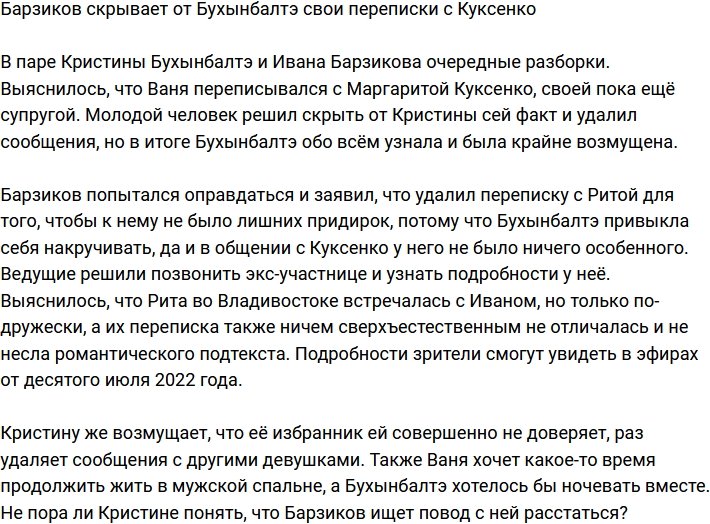 Барзиков скрывает от Бухынбалтэ свои переписки с Куксенко

В паре Кристины Бухынбалтэ и Ивана Барзикова очередные разборки. Выяснилось, что Ваня переписывался с Маргаритой Куксенко, своей пока ещё супругой. Молодой человек решил скрыть от Кристины сей факт и удалил сообщения, но в итоге Бухынбалтэ обо всём узнала и была крайне возмущена.

Барзиков попытался оправдаться и заявил, что удалил переписку с Ритой для того, чтобы к нему не было лишних придирок, потому что Бухынбалтэ привыкла себя накручивать, да и в общении с Куксенко у него не было ничего особенного. Ведущие решили позвонить экс-участнице и узнать подробности у неё. Выяснилось, что Рита во Владивостоке встречалась с Иваном, но только по-дружески, а их переписка также ничем сверхъестественным не отличалась и не несла романтического подтекста. Подробности зрители смогут увидеть в эфирах от десятого июля 2022 года.

Кристину же возмущает, что её избранник ей совершенно не доверяет, раз удаляет сообщения с другими девушками. Также Ваня хочет какое-то время продолжить жить в мужской спальне, а Бухынбалтэ хотелось бы ночевать вместе. Не пора ли Кристине понять, что Барзиков ищет повод с ней расстаться?